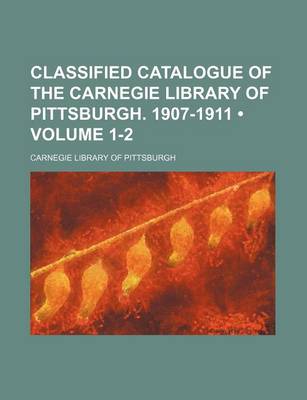 CLASSIFIED CATALOGUE OF THE CARNEGIE LIBRARY OF PITTSBURGH. 1907-1911 • VOLUME 1-2

CARNEGIE LIBRARY OF PITTSBURGH